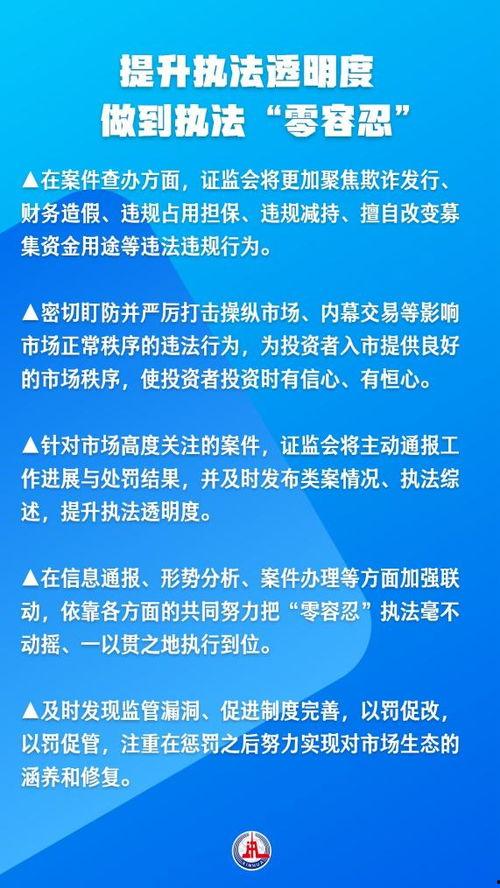 提升执法透明度
做到执法“零容忍”

▲在案件查办方面，证监会将更加聚焦欺诈发行、财务造假、违规占用担保、违规减持、擅自改变募集资金用途等违法违规行为。

▲密切盯防并严厉打击操纵市场、内幕交易等影响市场正常秩序的违法行为，为投资者入市提供良好的市场秩序，使投资者投资时有信心、有恒心。

▲针对市场高度关注的案件，证监会将主动通报工作进展与处罚结果，并及时发布类案情况、执法综述，提升执法透明度。

▲在信息通报、形势分析、案件办理等方面加强联动，依靠各方面的共同努力把“零容忍”执法毫不动摇、一以贯之地执行到位。

▲及时发现监管漏洞、促进制度完善，以罚促改，以罚促管，注重在惩罚之后努力实现对市场生态的涵养和修复。